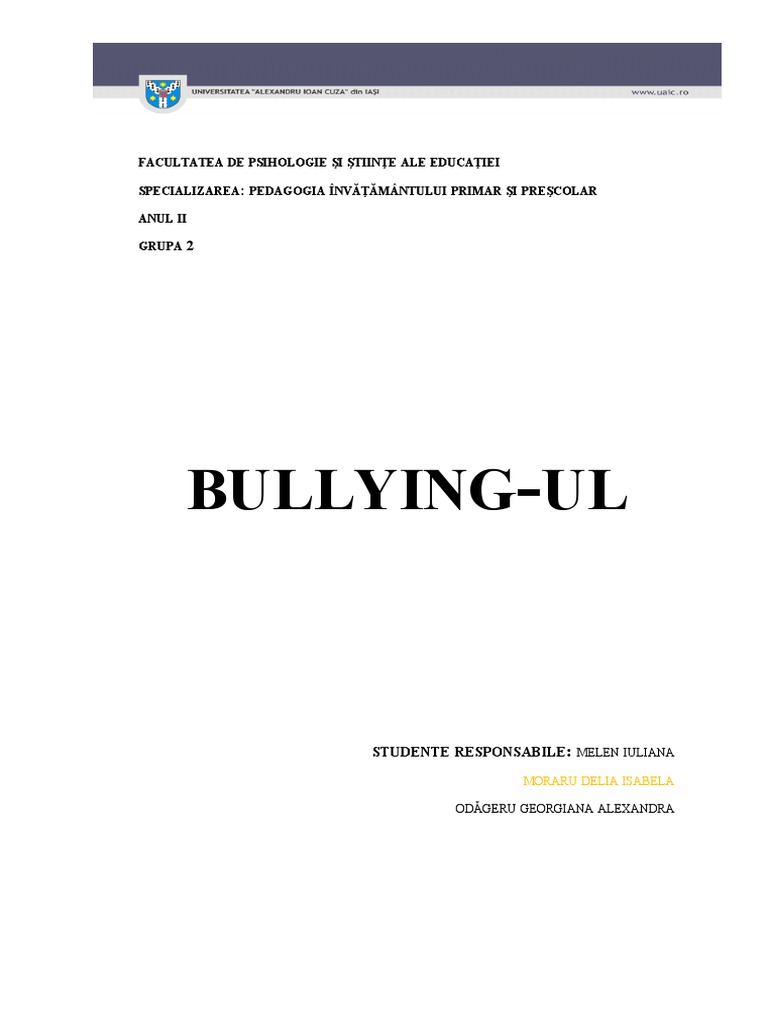 UNIVERSITATEA "ALEXANDRU IOAN CUZA" din IAȘI

www.uaic.ro

FACULTATEA DE PSIHOLOGIE ȘI ȘTIINȚE ALE EDUCAȚIEI

SPECIALIZAREA: PEDAGOGIA ÎNVĂȚĂMÂNTULUI PRIMAR ȘI PREȘCOLAR

ANUL II

GRUPA 2

BULLYING-UL

STUDENTE RESPONSABILE: MELEN IULIANA

MORARU DELIA ISABELA

ODĂGERU GEORGIANA ALEXANDRA